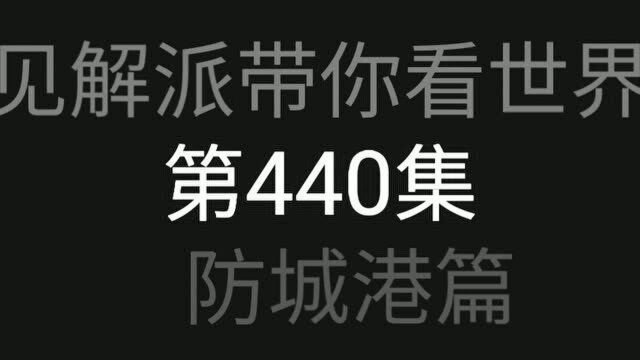 见解派带你看世界
第440集
防城港篇